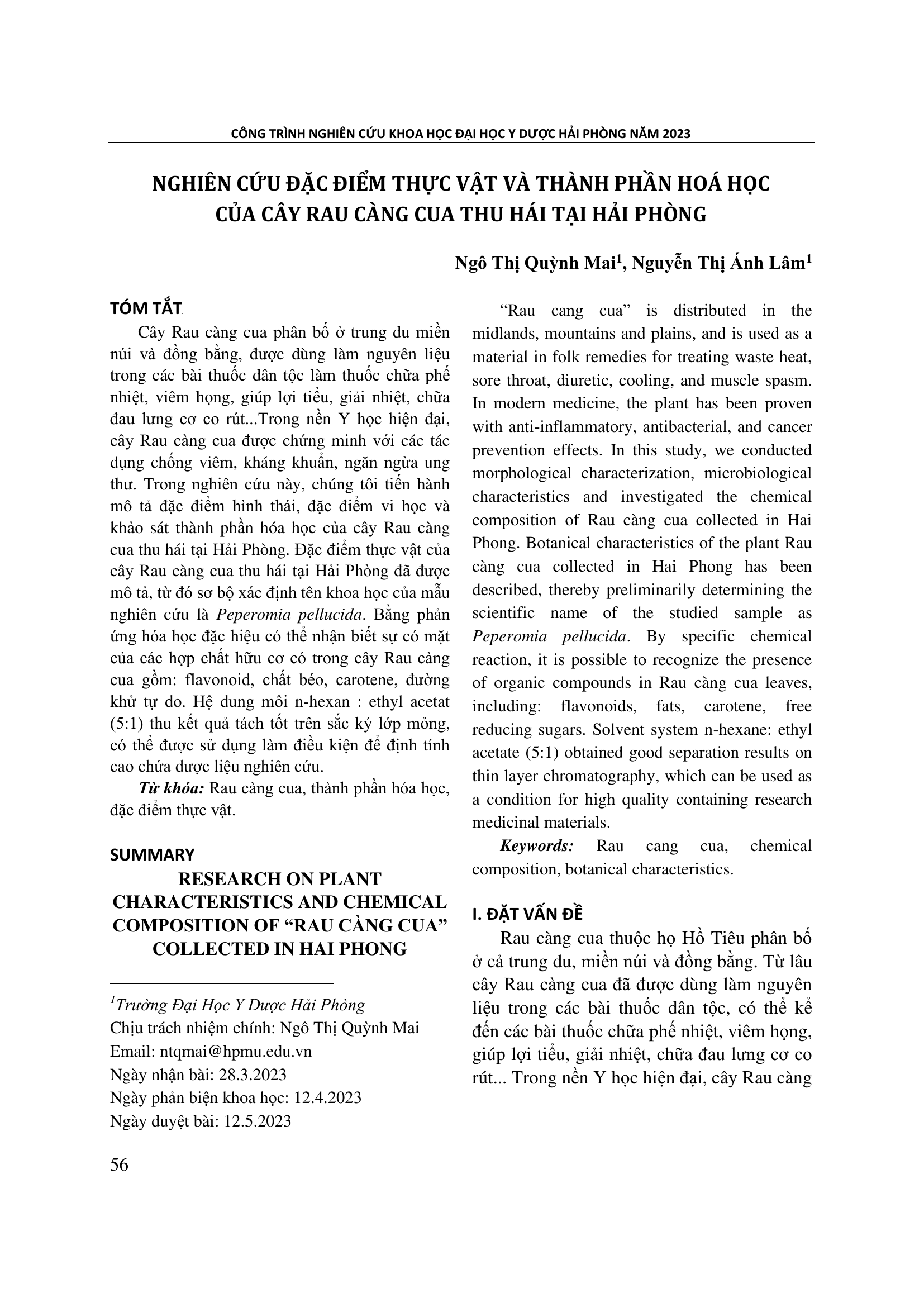 CÔNG TRÌNH NGHIÊN CỨU KHOA HỌC ĐẠI HỌC Y DƯỢC HẢI PHÒNG NĂM 2023

NGHIÊN CỨU ĐẶC ĐIỂM THỰC VẬT VÀ THÀNH PHẦN HOÁ HỌC CỦA CÂY RAU CÀNG CUA THU HÁI TẠI HẢI PHÒNG

Ngô Thị Quỳnh Mai$^1$, Nguyễn Thị Ánh Lâm$^1$

TÓM TẮT

Cây Rau càng cua phân bố ở trung du miền núi và đồng bằng, được dùng làm nguyên liệu trong các bài thuốc dân tộc làm thuốc chữa phế nhiệt, viêm họng, giúp lợi tiểu, giải nhiệt, chữa đau lưng cơ co rút...Trong nền Y học hiện đại, cây Rau càng cua được chứng minh với các tác dụng chống viêm, kháng khuẩn, ngăn ngừa ung thư. Trong nghiên cứu này, chúng tôi tiến hành mô tả đặc điểm hình thái, đặc điểm vi học và khảo sát thành phần hóa học của cây Rau càng cua thu hái tại Hải Phòng. Đặc điểm thực vật của cây Rau càng cua thu hái tại Hải Phòng đã được mô tả, từ đó sơ bộ xác định tên khoa học của mẫu nghiên cứu là Peperomia pellucida. Bằng phản ứng hóa học đặc hiệu có thể nhận biết sự có mặt của các hợp chất hữu cơ có trong cây Rau càng cua gồm: flavonoid, chất béo, carotene, đường khử tự do. Hệ dung môi n-hexan : ethyl acetat (5:1) thu kết quả tách tốt trên sắc ký lớp mỏng, có thể được sử dụng làm điều kiện để định tính cao chứa dược liệu nghiên cứu.

Từ khóa: Rau càng cua, thành phần hóa học, đặc điểm thực vật.

SUMMARY

RESEARCH ON PLANT CHARACTERISTICS AND CHEMICAL COMPOSITION OF “RAU CÀNG CUA” COLLECTED IN HAI PHONG

$^1$Trường Đại Học Y Dược Hải Phòng
Chịu trách nhiệm chính: Ngô Thị Quỳnh Mai
Email: ntqmai@hpmu.edu.vn
Ngày nhận bài: 28.3.2023
Ngày phản biện khoa học: 12.4.2023
Ngày duyệt bài: 12.5.2023

“Rau cang cua” is distributed in the midlands, mountains and plains, and is used as a material in folk remedies for treating waste heat, sore throat, diuretic, cooling, and muscle spasm. In modern medicine, the plant has been proven with anti-inflammatory, antibacterial, and cancer prevention effects. In this study, we conducted morphological characterization, microbiological characteristics and investigated the chemical composition of Rau càng cua collected in Hai Phong. Botanical characteristics of the plant Rau càng cua collected in Hai Phong has been described, thereby preliminarily determining the scientific name of the studied sample as Peperomia pellucida. By specific chemical reaction, it is possible to recognize the presence of organic compounds in Rau càng cua leaves, including: flavonoids, fats, carotene, free reducing sugars. Solvent system n-hexane: ethyl acetate (5:1) obtained good separation results on thin layer chromatography, which can be used as a condition for high quality containing research medicinal materials.

Keywords: Rau cang cua, chemical composition, botanical characteristics.

I. ĐẶT VẤN ĐỀ

Rau càng cua thuộc họ Hồ Tiêu phân bố ở cả trung du, miền núi và đồng bằng. Từ lâu cây Rau càng cua đã được dùng làm nguyên liệu trong các bài thuốc dân tộc, có thể kể đến các bài thuốc chữa phế nhiệt, viêm họng, giúp lợi tiểu, giải nhiệt, chữa đau lưng cơ co rút... Trong nền Y học hiện đại, cây Rau càng

56